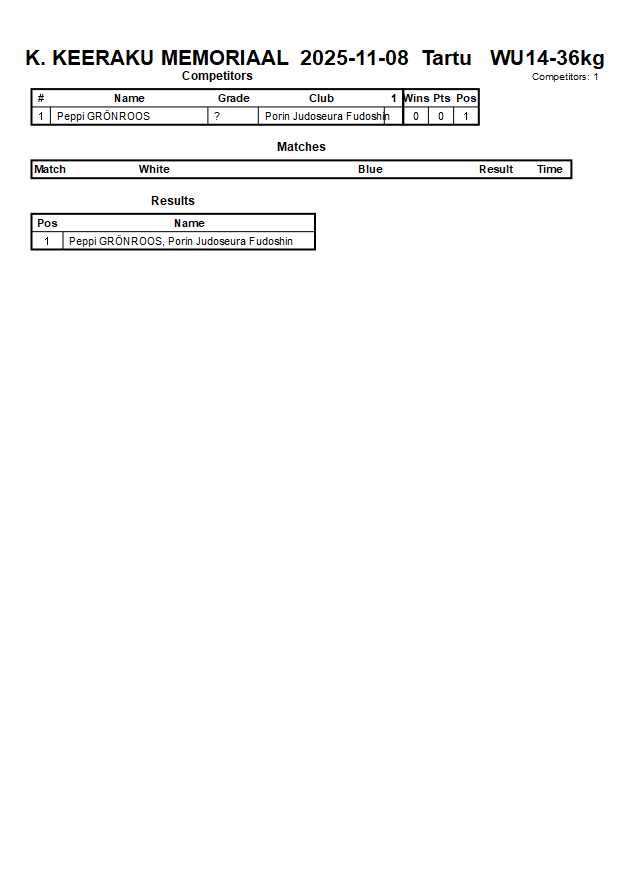 K. KEERAKU MEMORIAAL 2025-11-08 Tartu WU14-36kg

Competitors

Competitors: 1

| # | Name | Grade | Club | 1 | Wins | Pts | Pos |
|---|---|---|---|---|---|---|---|
| 1 | Peppi GRÖNROOS | ? | Porin Judoseura Fudoshin | | 0 | 0 | 1 |

Matches

| Match | White | Blue | Result | Time |
|---|---|---|---|---|

Results

| Pos | Name |
|---|---|
| 1 | Peppi GRÖNROOS, Porin Judoseura Fudoshin |